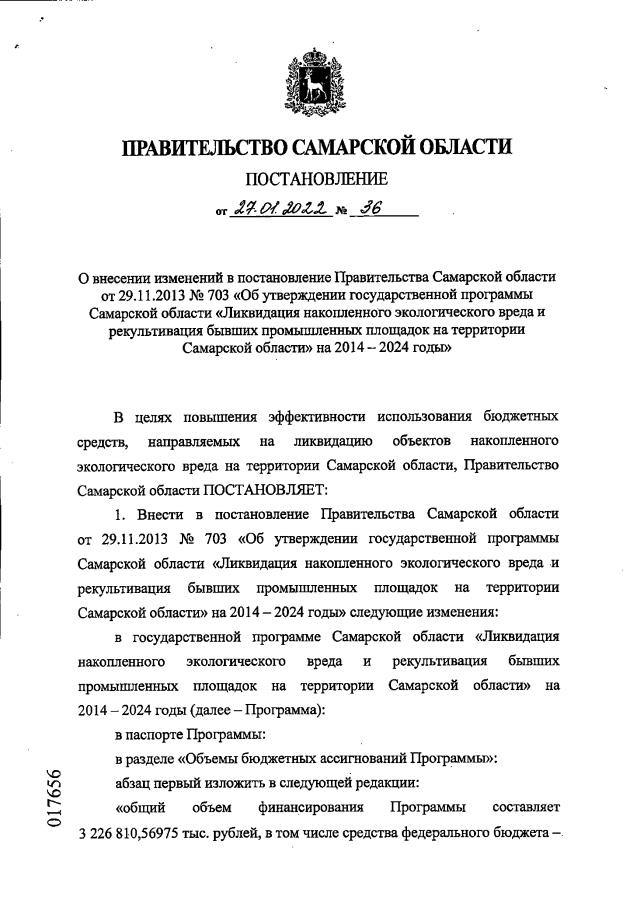 ПРАВИТЕЛЬСТВО САМАРСКОЙ ОБЛАСТИ

ПОСТАНОВЛЕНИЕ

от 27.01.2022 № 36

О внесении изменений в постановление Правительства Самарской области от 29.11.2013 № 703 «Об утверждении государственной программы Самарской области «Ликвидация накопленного экологического вреда и рекультивация бывших промышленных площадок на территории Самарской области» на 2014 – 2024 годы»

В целях повышения эффективности использования бюджетных средств, направляемых на ликвидацию объектов накопленного экологического вреда на территории Самарской области, Правительство Самарской области ПОСТАНОВЛЯЕТ:

1. Внести в постановление Правительства Самарской области от 29.11.2013 № 703 «Об утверждении государственной программы Самарской области «Ликвидация накопленного экологического вреда и рекультивация бывших промышленных площадок на территории Самарской области» на 2014 – 2024 годы» следующие изменения:

в государственной программе Самарской области «Ликвидация накопленного экологического вреда и рекультивация бывших промышленных площадок на территории Самарской области» на 2014 – 2024 годы (далее – Программа):

в паспорте Программы:

в разделе «Объемы бюджетных ассигнований Программы»:

абзац первый изложить в следующей редакции:

«общий объем финансирования Программы составляет 3 226 810,56975 тыс. рублей, в том числе средства федерального бюджета –

017656